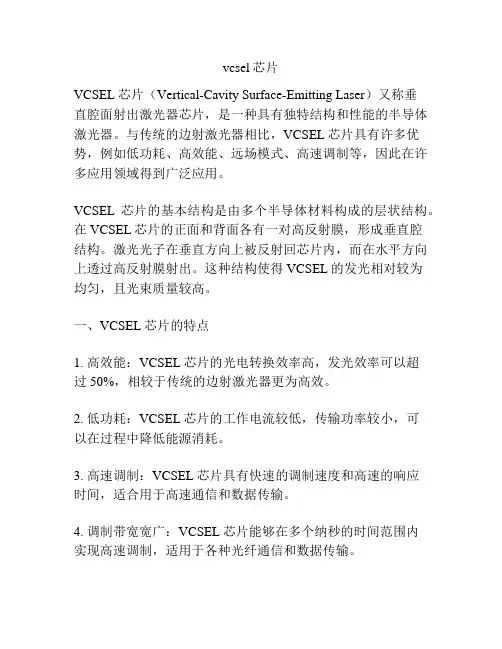 vcsel 芯片

VCSEL 芯片（Vertical-Cavity Surface-Emitting Laser）又称垂直腔面射出激光器芯片，是一种具有独特结构和性能的半导体激光器。与传统的边射激光器相比，VCSEL 芯片具有许多优势，例如低功耗、高效能、远场模式、高速调制等，因此在许多应用领域得到广泛应用。

VCSEL 芯片的基本结构是由多个半导体材料构成的层状结构。在 VCSEL 芯片的正面和背面各有一对高反射膜，形成垂直腔结构。激光光子在垂直方向上被反射回芯片内，而在水平方向上透过高反射膜射出。这种结构使得 VCSEL 的发光相对较为均匀，且光束质量较高。

一、VCSEL 芯片的特点

1. 高效能：VCSEL 芯片的光电转换效率高，发光效率可以超过 50%，相较于传统的边射激光器更为高效。

2. 低功耗：VCSEL 芯片的工作电流较低，传输功率较小，可以在过程中降低能源消耗。

3. 高速调制：VCSEL 芯片具有快速的调制速度和高速的响应时间，适合用于高速通信和数据传输。

4. 调制带宽宽广：VCSEL 芯片能够在多个纳秒的时间范围内实现高速调制，适用于各种光纤通信和数据传输。